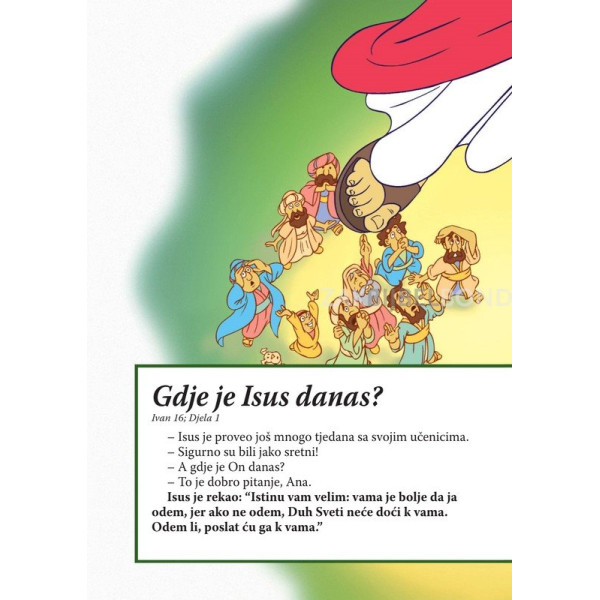 Gdje je Isus danas?
Ivan 16; Djela 1

– Isus je proveo još mnogo tjedana sa svojim učenicima.
– Sigurno su bili jako sretni!
– A gdje je On danas?
– To je dobro pitanje, Ana.

Isus je rekao: “Istinu vam velim: vama je bolje da ja odem, jer ako ne odem, Duh Sveti neće doći k vama. Odem li, poslat ću ga k vama.”